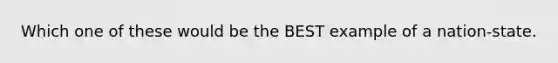 Which one of these would be the BEST example of a nation-state.